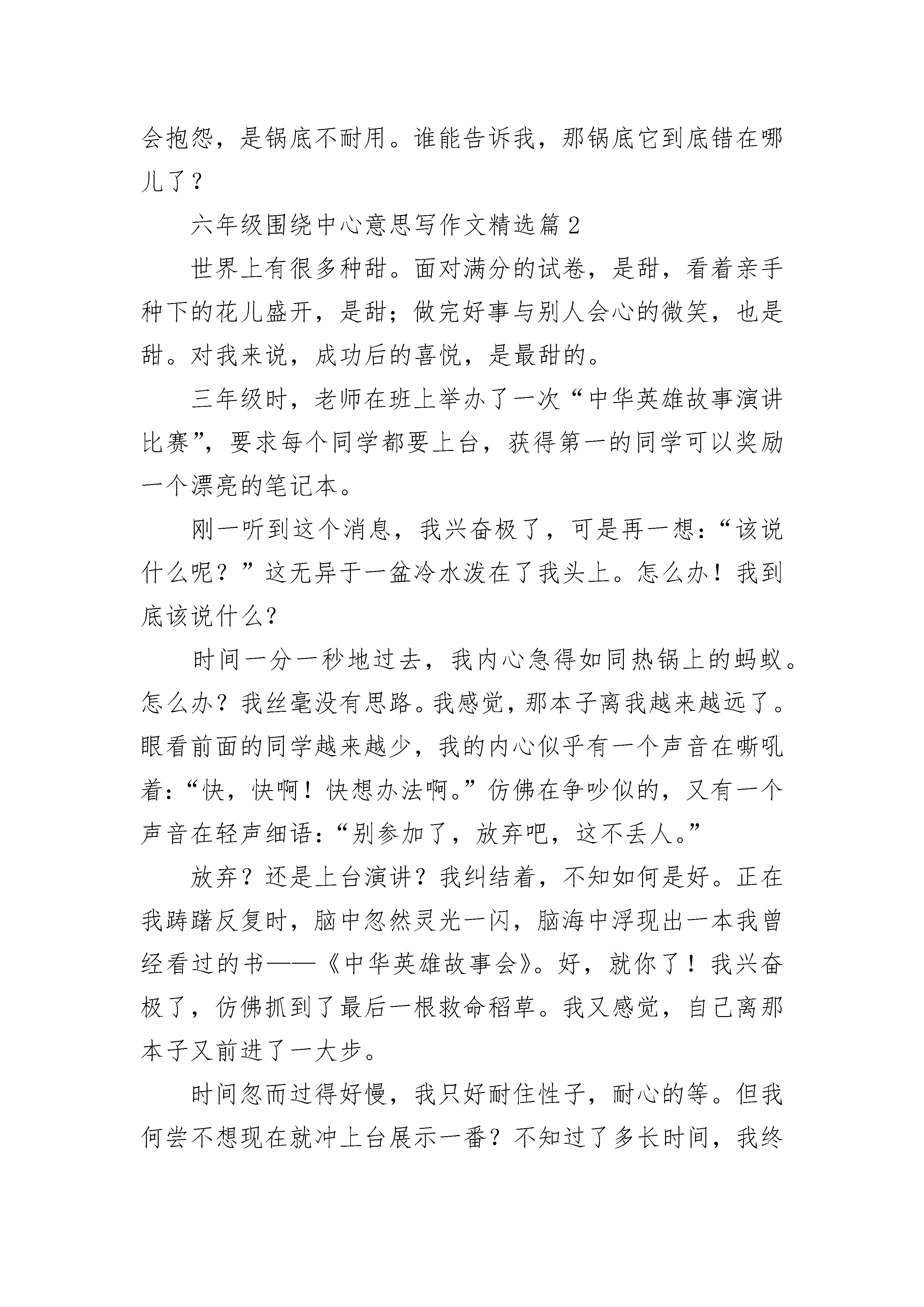 会抱怨，是锅底不耐用。谁能告诉我，那锅底它到底错在哪儿了？

六年级围绕中心意思写作文精选篇2

世界上有很多种甜。面对满分的试卷，是甜，看着亲手种下的花儿盛开，是甜；做完好事与别人会心的微笑，也是甜。对我来说，成功后的喜悦，是最甜的。

三年级时，老师在班上举办了一次“中华英雄故事演讲比赛”，要求每个同学都要上台，获得第一的同学可以奖励一个漂亮的笔记本。

刚一听到这个消息，我兴奋极了，可是再一想：“该说什么呢？”这无异于一盆冷水泼在了我头上。怎么办！我到底该说什么?

时间一分一秒地过去，我内心急得如同热锅上的蚂蚁。怎么办？我丝毫没有思路。我感觉，那本子离我越来越远了。眼看前面的同学越来越少，我的内心似乎有一个声音在嘶吼着：“快，快啊！快想办法啊。”仿佛在争吵似的，又有一个声音在轻声细语：“别参加了，放弃吧，这不丢人。”

放弃？还是上台演讲？我纠结着，不知如何是好。正在我踌躇反复时，脑中忽然灵光一闪，脑海中浮现出一本我曾经看过的书——《中华英雄故事会》。好，就你了！我兴奋极了，仿佛抓到了最后一根救命稻草。我又感觉，自己离那本子又前进了一大步。

时间忽而过得好慢，我只好耐住性子，耐心的等。但我何尝不想现在就冲上台展示一番？不知过了多长时间，我终